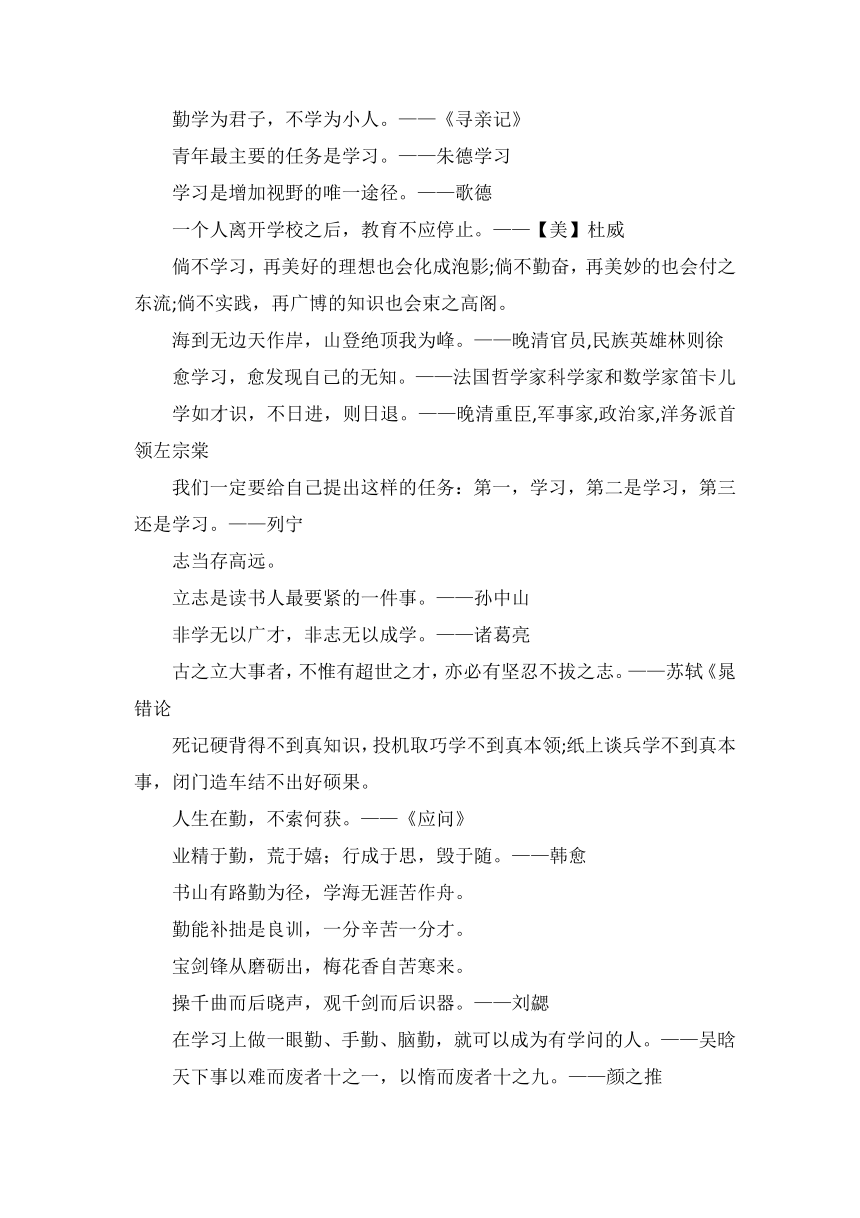 勤学为君子，不学为小人。——《寻亲记》

青年最主要的任务是学习。——朱德学习

学习是增加视野的唯一途径。——歌德

一个人离开学校之后，教育不应停止。——【美】杜威

倘不学习，再美好的理想也会化成泡影;倘不勤奋，再美妙的也会付之东流;倘不实践，再广博的知识也会束之高阁。

海到无边天作岸，山登绝顶我为峰。——晚清官员,民族英雄林则徐

愈学习，愈发现自己的无知。——法国哲学家科学家和数学家笛卡儿

学如才识，不日进，则日退。——晚清重臣,军事家,政治家,洋务派首领左宗棠

我们一定要给自己提出这样的任务：第一，学习，第二是学习，第三还是学习。——列宁

志当存高远。

立志是读书人最要紧的一件事。——孙中山

非学无以广才，非志无以成学。——诸葛亮

古之立大事者，不惟有超世之才，亦必有坚忍不拔之志。——苏轼《晁错论

死记硬背得不到真知识，投机取巧学不到真本领;纸上谈兵学不到真本事，闭门造车结不出好硕果。

人生在勤，不索何获。——《应问》

业精于勤，荒于嬉；行成于思，毁于随。——韩愈

书山有路勤为径，学海无涯苦作舟。

勤能补拙是良训，一分辛苦一分才。

宝剑锋从磨砺出，梅花香自苦寒来。

操千曲而后晓声，观千剑而后识器。——刘勰

在学习上做一眼勤、手勤、脑勤，就可以成为有学问的人。——吴晗

天下事以难而废者十之一，以惰而废者十之九。——颜之推